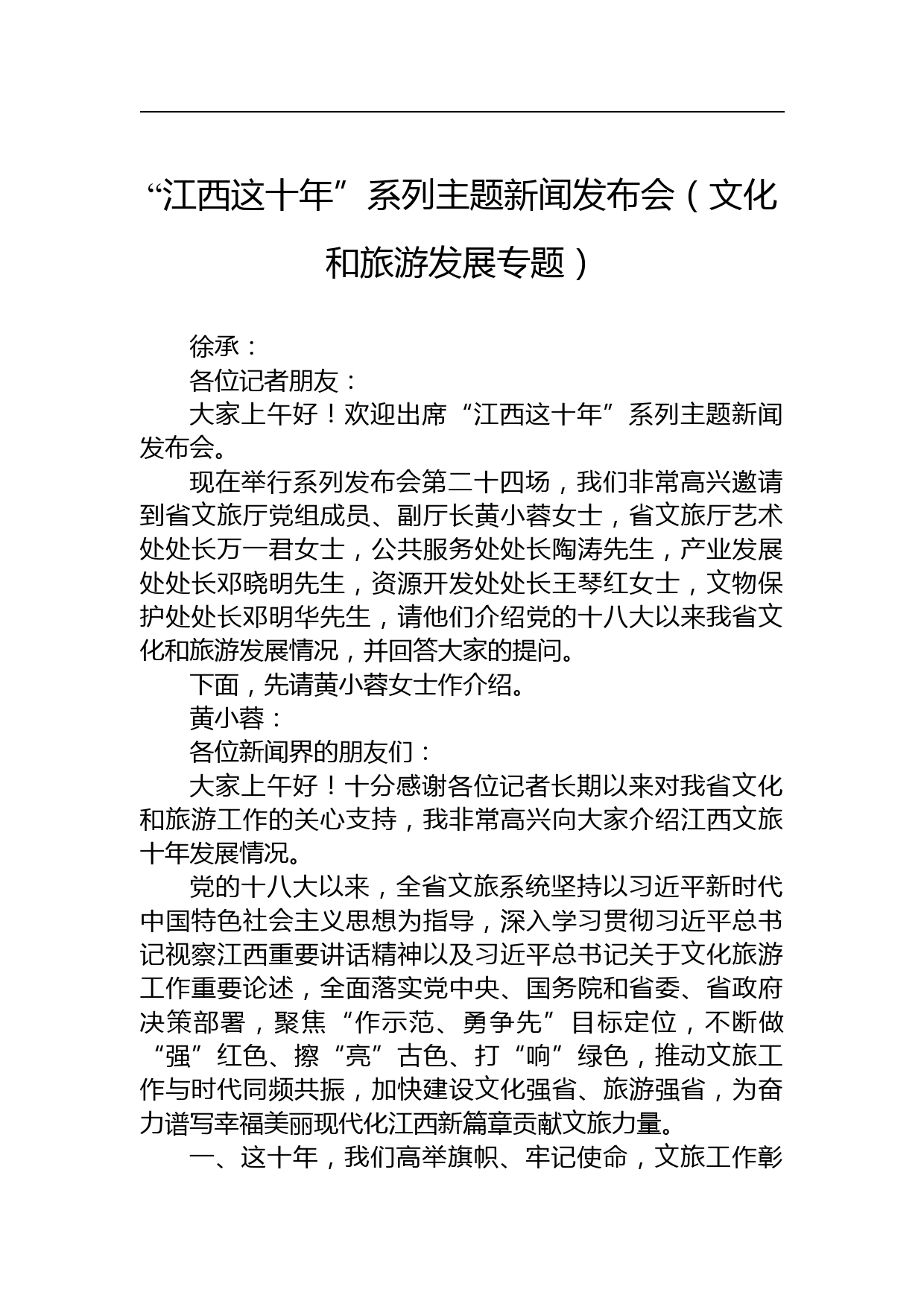 “江西这十年”系列主题新闻发布会（文化和旅游发展专题）

徐承：

各位记者朋友：

大家上午好！欢迎出席“江西这十年”系列主题新闻发布会。

现在举行系列发布会第二十四场，我们非常高兴邀请到省文旅厅党组成员、副厅长黄小蓉女士，省文旅厅艺术处处长万一君女士，公共服务处处长陶涛先生，产业发展处处长邓晓明先生，资源开发处处长王琴红女士，文物保护处处长邓明华先生，请他们介绍党的十八大以来我省文化和旅游发展情况，并回答大家的提问。

下面，先请黄小蓉女士作介绍。

黄小蓉：

各位新闻界的朋友们：

大家上午好！十分感谢各位记者长期以来对我省文化和旅游工作的关心支持，我非常高兴向大家介绍江西文旅十年发展情况。

党的十八大以来，全省文旅系统坚持以习近平新时代中国特色社会主义思想为指导，深入学习贯彻习近平总书记视察江西重要讲话精神以及习近平总书记关于文化旅游工作重要论述，全面落实党中央、国务院和省委、省政府决策部署，聚焦“作示范、勇争先”目标定位，不断做“强”红色、擦“亮”古色、打“响”绿色，推动文旅工作与时代同频共振，加快建设文化强省、旅游强省，为奋力谱写幸福美丽现代化江西新篇章贡献文旅力量。

一、这十年，我们高举旗帜、牢记使命，文旅工作彰